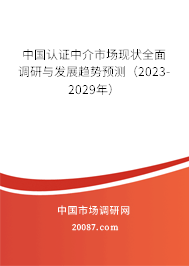 中国认证中介市场现状全面调研与发展趋势预测（2023-2029年）

中国市场调研网

20087.com